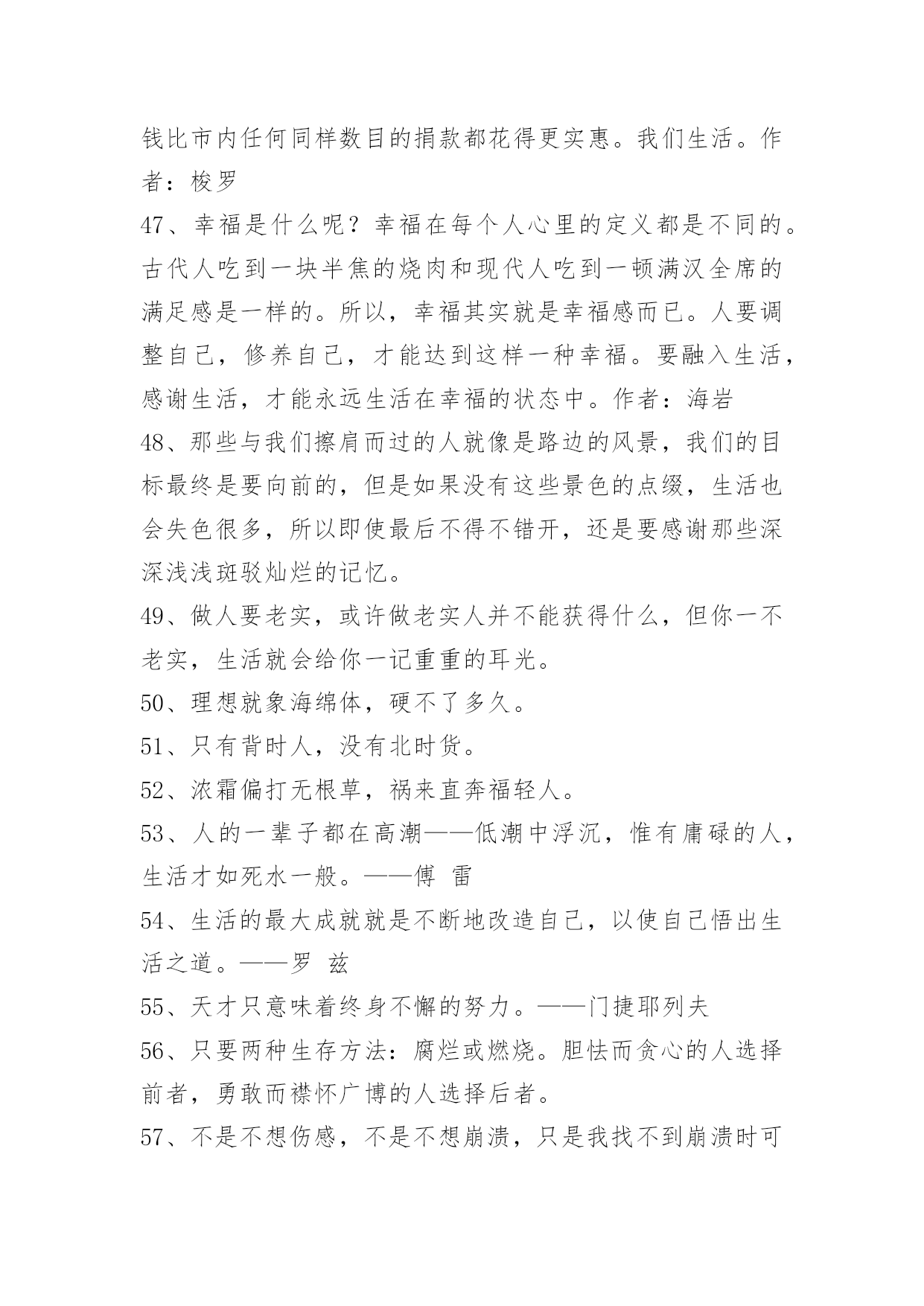 钱比市内任何同样数目的捐款都花得更实惠。我们生活。作者：梭罗

47、幸福是什么呢？幸福在每个人心里的定义都是不同的。古代人吃到一块半焦的烧肉和现代人吃到一顿满汉全席的满足感是一样的。所以，幸福其实就是幸福感而已。人要调整自己，修养自己，才能达到这样一种幸福。要融入生活，感谢生活，才能永远生活在幸福的状态中。作者：海岩

48、那些与我们擦肩而过的人就像是路边的风景，我们的目标最终是要向前的，但是如果没有这些景色的点缀，生活也会失色很多，所以即使最后不得不错开，还是要感谢那些深深浅浅斑驳灿烂的记忆。

49、做人要老实，或许做老实人并不能获得什么，但你一不老实，生活就会给你一记重重的耳光。

50、理想就象海绵体，硬不了多久。

51、只有背时人，没有北时货。

52、浓霜偏打无根草，祸来直奔福轻人。

53、人的一辈子都在高潮——低潮中浮沉，惟有庸碌的人，生活才如死水一般。——傅 雷

54、生活的最大成就就是不断地改造自己，以使自己悟出生活之道。——罗 兹

55、天才只意味着终身不懈的努力。——门捷耶列夫

56、只要两种生存方法：腐烂或燃烧。胆怯而贪心的人选择前者，勇敢而襟怀广博的人选择后者。

57、不是不想伤感，不是不想崩溃，只是我找不到崩溃时可